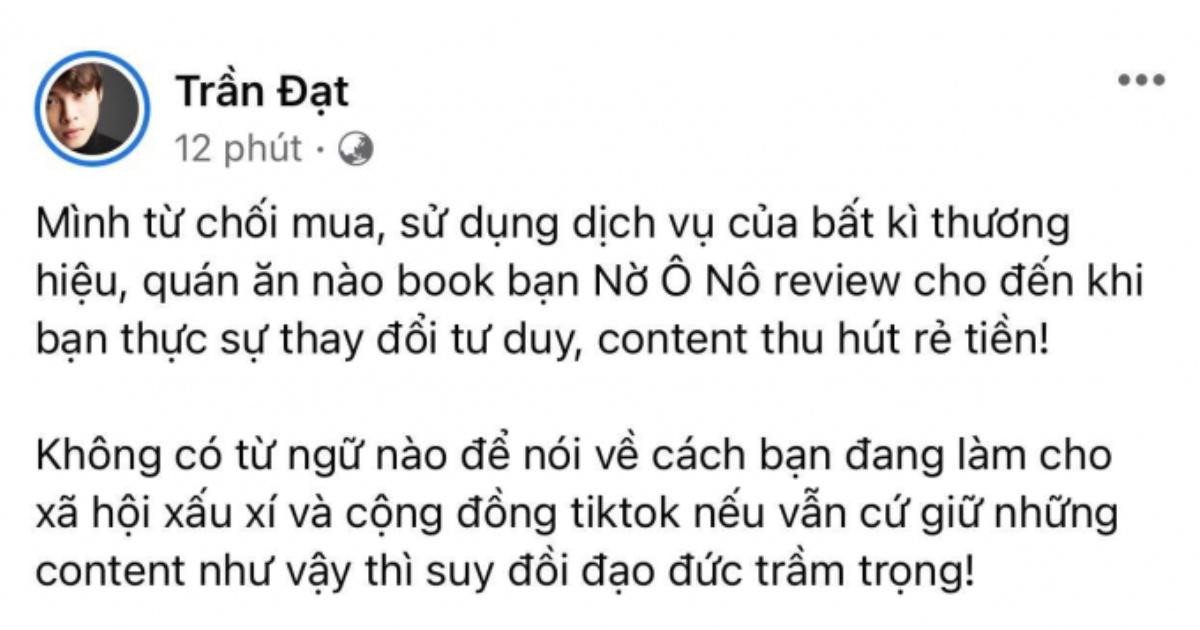 Trần Đạt
12 phút ·

Mình từ chối mua, sử dụng dịch vụ của bất kì thương hiệu, quán ăn nào book bạn Nờ Ô Nô review cho đến khi bạn thực sự thay đổi tư duy, content thu hút rẻ tiền!

Không có từ ngữ nào để nói về cách bạn đang làm cho xã hội xấu xí và cộng đồng tiktok nếu vẫn cứ giữ những content như vậy thì suy đồi đạo đức trầm trọng!